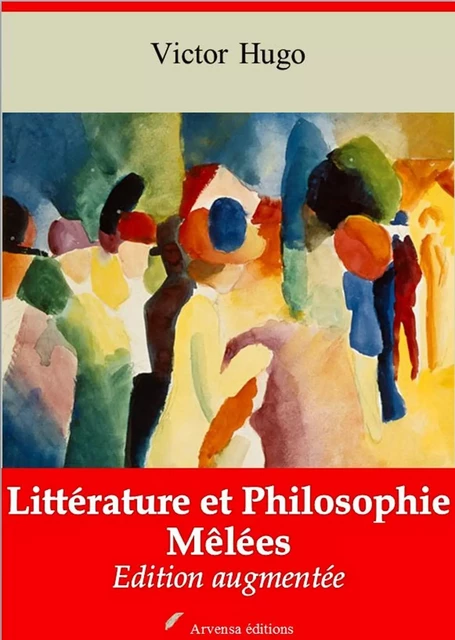 Victor Hugo

Littérature et Philosophie Mêlées

Edition augmentée

Arvensa éditions